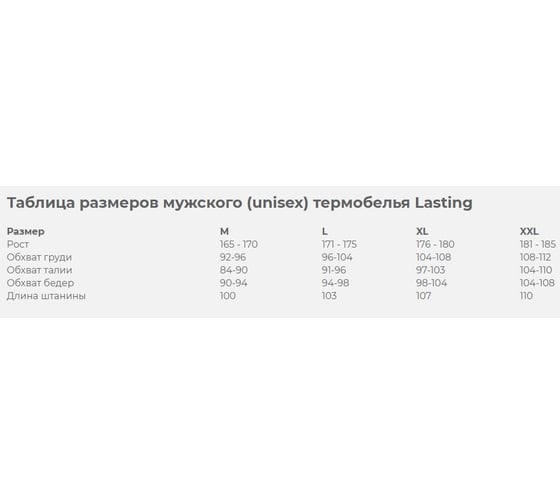 Таблица размеров мужского (unisex) термобелья Lasting

| Размер | M | L | XL | XXL |
|---|---|---|---|---|
| Рост | 165 - 170 | 171 - 175 | 176 - 180 | 181 - 185 |
| Обхват груди | 92-96 | 96-104 | 104-108 | 108-112 |
| Обхват талии | 84-90 | 91-96 | 97-103 | 104-110 |
| Обхват бедер | 90-94 | 94-98 | 98-104 | 104-108 |
| Длина штанины | 100 | 103 | 107 | 110 |